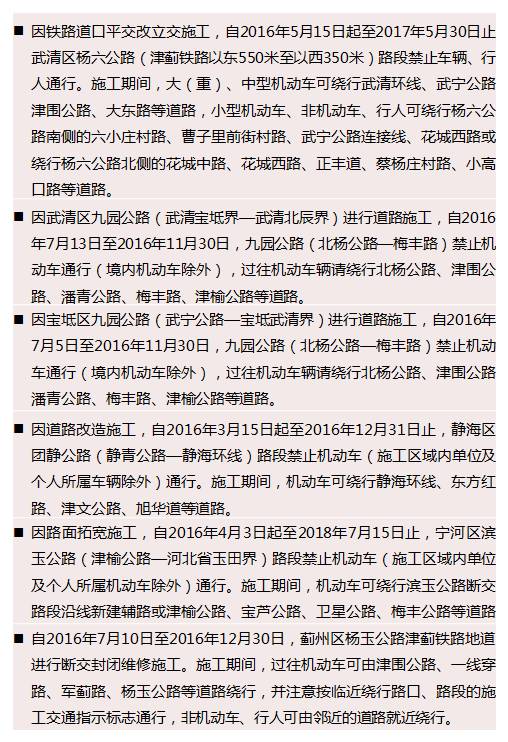 ■ 因铁路道口平交改立交施工，自2016年5月15日起至2017年5月30日止武清区杨六公路（津蓟铁路以东550米至以西350米）路段禁止车辆、行人通行。施工期间，大（重）、中型机动车可绕行武清环线、武宁公路津围公路、大东路等道路，小型机动车、非机动车、行人可绕行杨六公路南侧的六小庄村路、曹子里前街村路、武宁公路连接线、花城西路或绕行杨六公路北侧的花城中路、花城西路、正丰道、蔡杨庄村路、小高口路等道路。

■ 因武清区九园公路（武清宝坻界—武清北辰界）进行道路施工，自2016年7月13日至2016年11月30日，九园公路（北杨公路—梅丰路）禁止机动车通行（境内机动车除外），过往机动车辆请绕行北杨公路、津围公路、潘青公路、梅丰路、津榆公路等道路。

■ 因宝坻区九园公路（武宁公路—宝坻武清界）进行道路施工，自2016年7月5日至2016年11月30日，九园公路（北杨公路—梅丰路）禁止机动车通行（境内机动车除外），过往机动车辆请绕行北杨公路、津围公路潘青公路、梅丰路、津榆公路等道路。

■ 因道路改造施工，自2016年3月15日起至2016年12月31日止，静海区团静公路（静青公路—静海环线）路段禁止机动车（施工区域内单位及个人所属车辆除外）通行。施工期间，机动车可绕行静海环线、东方红路、津文公路、旭华道等道路。

■ 因路面拓宽施工，自2016年4月3日起至2018年7月15日止，宁河区滨玉公路（津榆公路—河北省玉田界）路段禁止机动车（施工区域内单位及个人所属机动车除外）通行。施工期间，机动车可绕行滨玉公路断交路段沿线新建辅路或津榆公路、宝芦公路、卫星公路、梅丰公路等道路

■ 自2016年7月10日至2016年12月30日，蓟州区杨玉公路津蓟铁路地道进行断交封闭维修施工。施工期间，过往机动车可由津围公路、一线穿路、军蓟路、杨玉公路等道路绕行，并注意按临近绕行路口、路段的施工交通指示标志通行，非机动车、行人可由邻近的道路就近绕行。